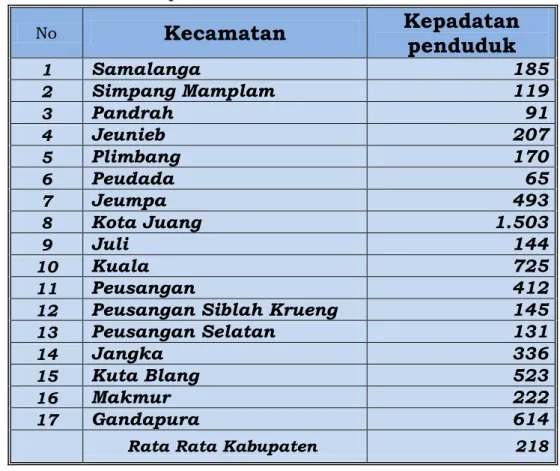 | No | Kecamatan | Kepadatan penduduk |
|---|---|---|
| 1 | Samalanga | 185 |
| 2 | Simpang Mamplam | 119 |
| 3 | Pandrah | 91 |
| 4 | Jeunieb | 207 |
| 5 | Plimbang | 170 |
| 6 | Peudada | 65 |
| 7 | Jeumpa | 493 |
| 8 | Kota Juang | 1.503 |
| 9 | Juli | 144 |
| 10 | Kuala | 725 |
| 11 | Peusangan | 412 |
| 12 | Peusangan Siblah Krueng | 145 |
| 13 | Peusangan Selatan | 131 |
| 14 | Jangka | 336 |
| 15 | Kuta Blang | 523 |
| 16 | Makmur | 222 |
| 17 | Gandapura | 614 |
|  | Rata Rata Kabupaten | 218 |